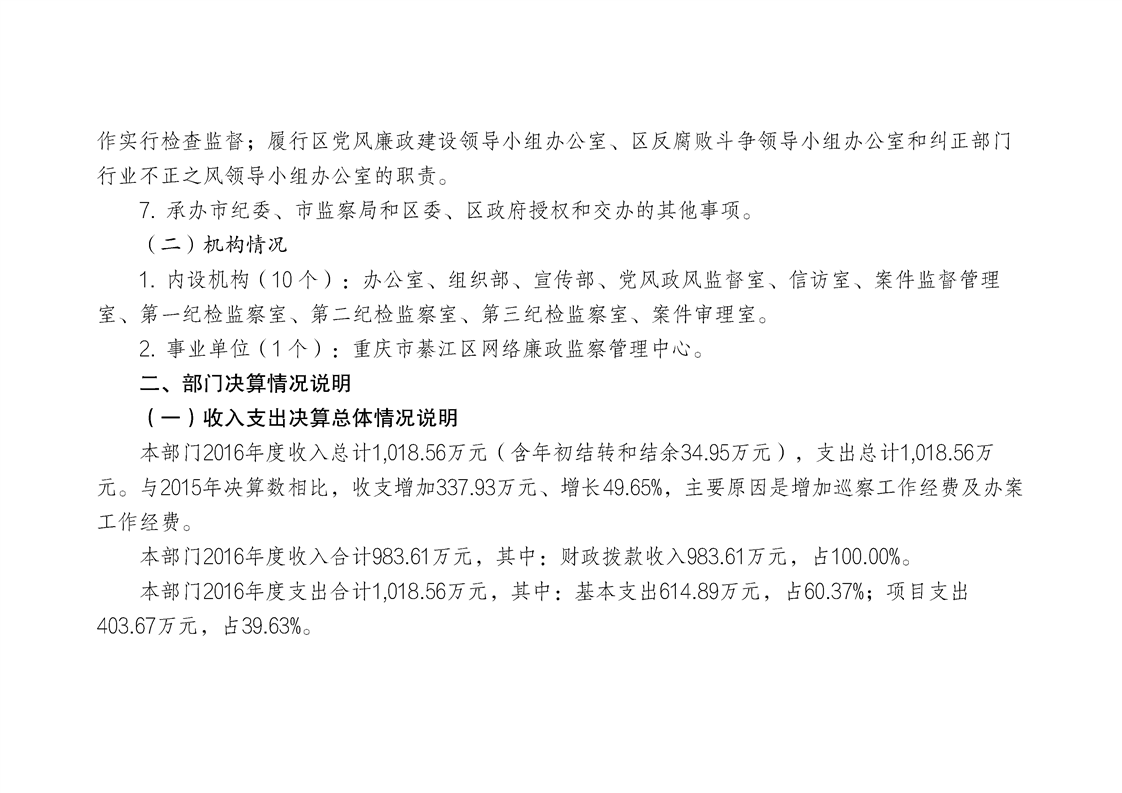 作实行检查监督；履行区党风廉政建设领导小组办公室、区反腐败斗争领导小组办公室和纠正部门行业不正之风领导小组办公室的职责。

7. 承办市纪委、市监察局和区委、区政府授权和交办的其他事项。

（二）机构情况

1. 内设机构（10个）：办公室、组织部、宣传部、党风政风监督室、信访室、案件监督管理室、第一纪检监察室、第二纪检监察室、第三纪检监察室、案件审理室。

2. 事业单位（1个）：重庆市綦江区网络廉政监察管理中心。

二、部门决算情况说明

（一）收入支出决算总体情况说明

本部门2016年度收入总计1,018.56万元（含年初结转和结余34.95万元），支出总计1,018.56万元。与2015年决算数相比，收支增加337.93万元、增长49.65%，主要原因是增加巡察工作经费及办案工作经费。

本部门2016年度收入合计983.61万元，其中：财政拨款收入983.61万元，占100.00%。

本部门2016年度支出合计1,018.56万元，其中：基本支出614.89万元，占60.37%；项目支出403.67万元，占39.63%。